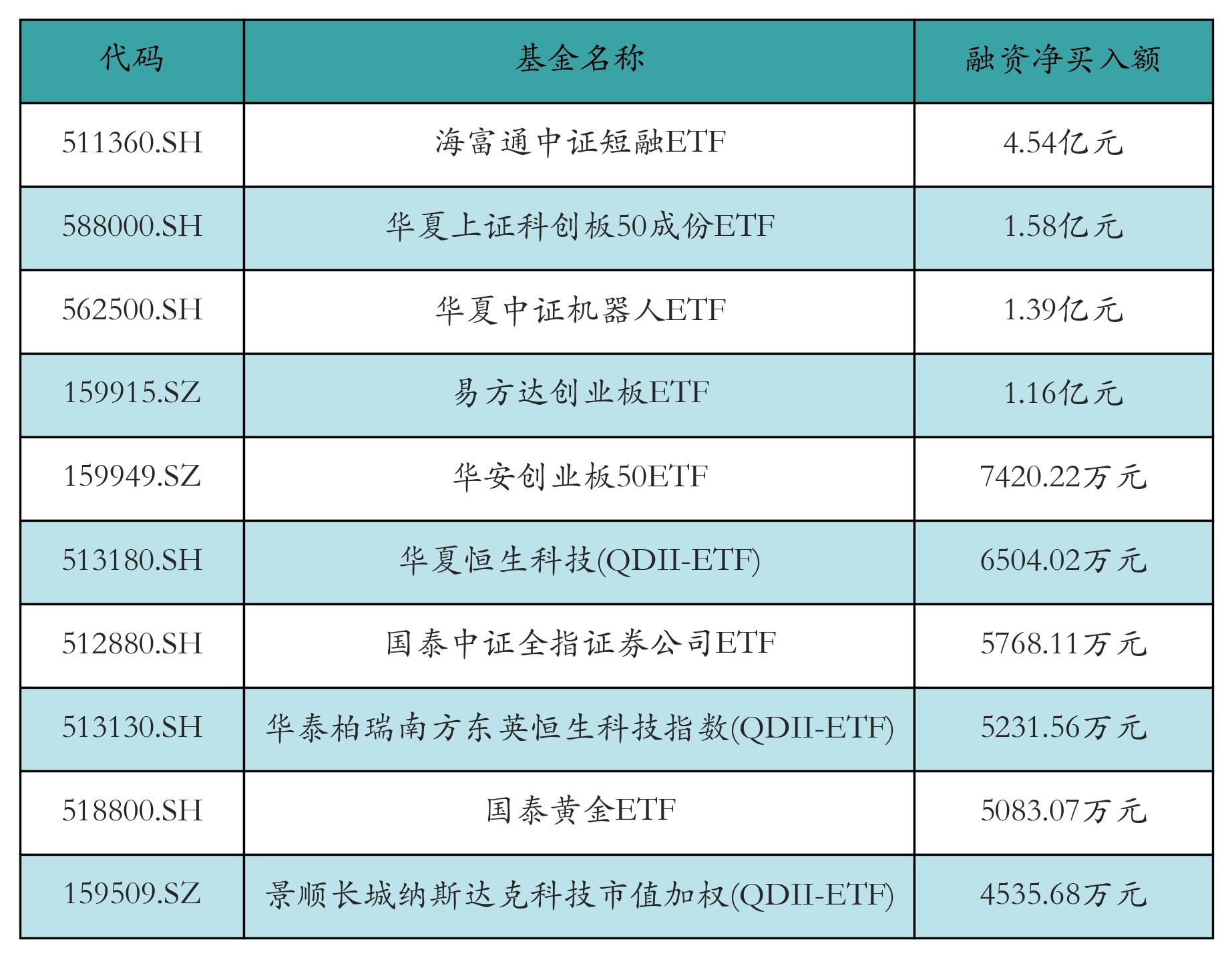 | 代码 | 基金名称 | 融资净买入额 |
|---|---|---|
| 511360.SH | 海富通中证短融ETF | 4.54亿元 |
| 588000.SH | 华夏上证科创板50成份ETF | 1.58亿元 |
| 562500.SH | 华夏中证机器人ETF | 1.39亿元 |
| 159915.SZ | 易方达创业板ETF | 1.16亿元 |
| 159949.SZ | 华安创业板50ETF | 7420.22万元 |
| 513180.SH | 华夏恒生科技(QDII-ETF) | 6504.02万元 |
| 512880.SH | 国泰中证全指证券公司ETF | 5768.11万元 |
| 513130.SH | 华泰柏瑞南方东英恒生科技指数(QDII-ETF) | 5231.56万元 |
| 518800.SH | 国泰黄金ETF | 5083.07万元 |
| 159509.SZ | 景顺长城纳斯达克科技市值加权(QDII-ETF) | 4535.68万元 |